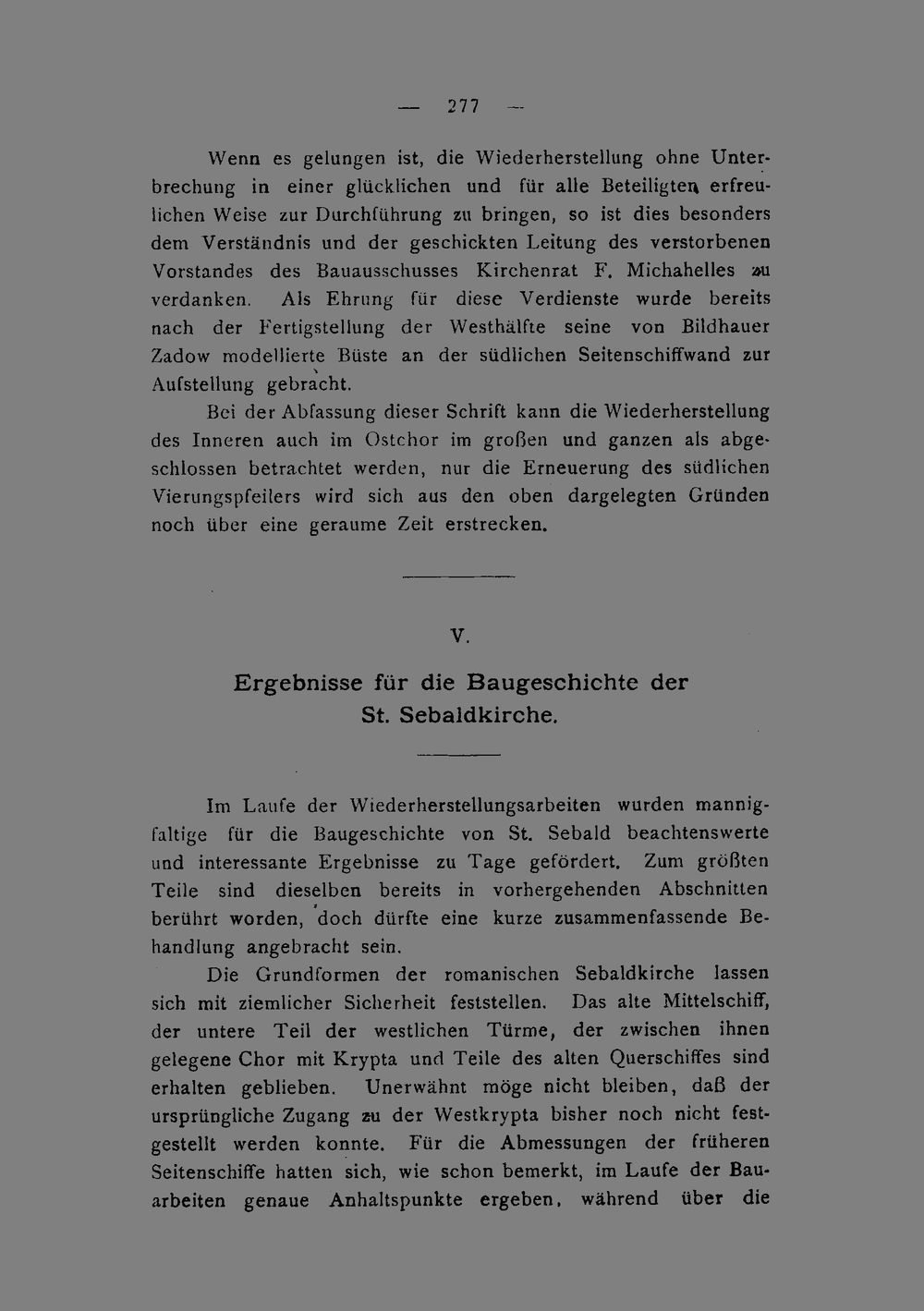 — 277 —

Wenn es gelungen ist, die Wiederherstellung ohne Unterbrechung in einer glücklichen und für alle Beteiligten erfreulichen Weise zur Durchführung zu bringen, so ist dies besonders dem Verständnis und der geschickten Leitung des verstorbenen Vorstandes des Bauausschusses Kirchenrat F. Michahelles zu verdanken. Als Ehrung für diese Verdienste wurde bereits nach der Fertigstellung der Westhälfte seine von Bildhauer Zadow modellierte Büste an der südlichen Seitenschiffwand zur Aufstellung gebracht.

Bei der Abfassung dieser Schrift kann die Wiederherstellung des Inneren auch im Ostchor im großen und ganzen als abgeschlossen betrachtet werden, nur die Erneuerung des südlichen Vierungspfeilers wird sich aus den oben dargelegten Gründen noch über eine geraume Zeit erstrecken.

V.

Ergebnisse für die Baugeschichte der St. Sebaldkirche.

Im Laufe der Wiederherstellungsarbeiten wurden mannigfaltige für die Baugeschichte von St. Sebald beachtenswerte und interessante Ergebnisse zu Tage gefördert. Zum größten Teile sind dieselben bereits in vorhergehenden Abschnitten berührt worden, doch dürfte eine kurze zusammenfassende Behandlung angebracht sein.

Die Grundformen der romanischen Sebaldkirche lassen sich mit ziemlicher Sicherheit feststellen. Das alte Mittelschiff, der untere Teil der westlichen Türme, der zwischen ihnen gelegene Chor mit Krypta und Teile des alten Querschiffes sind erhalten geblieben. Unerwähnt möge nicht bleiben, daß der ursprüngliche Zugang zu der Westkrypta bisher noch nicht festgestellt werden konnte. Für die Abmessungen der früheren Seitenschiffe hatten sich, wie schon bemerkt, im Laufe der Bauarbeiten genaue Anhaltspunkte ergeben, während über die